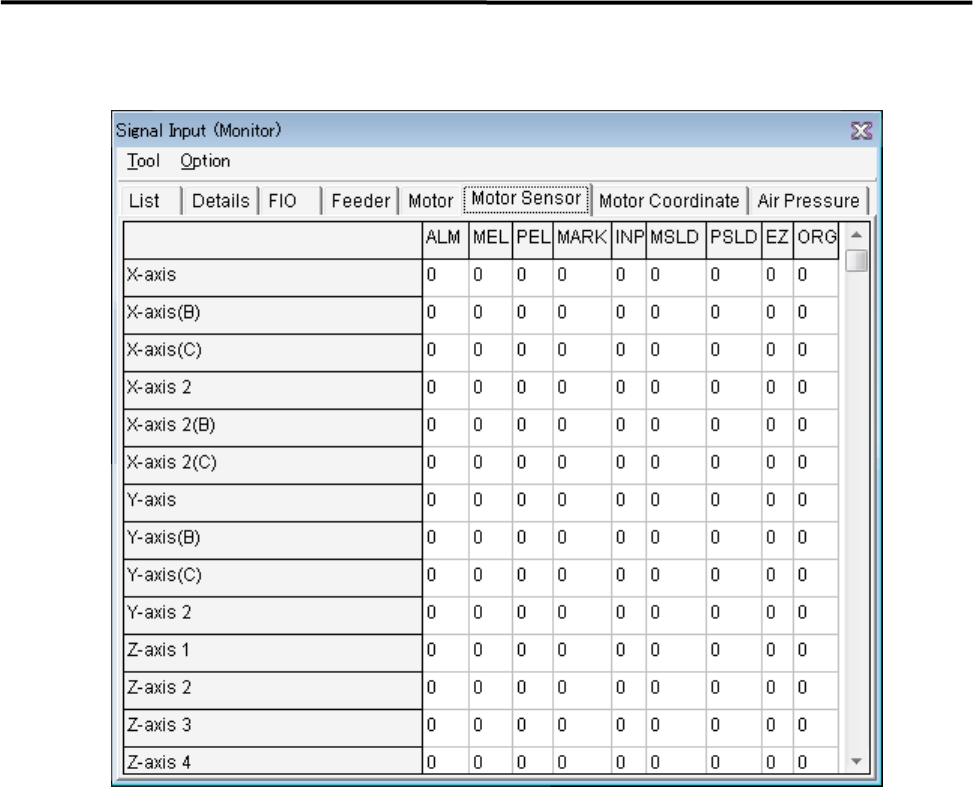 Signal Input (Monitor)

Tool Option

List | Details | FIO | Feeder | Motor | Motor Sensor | Motor Coordinate | Air Pressure

| | ALM | MEL | PEL | MARK | INP | MSLD | PSLD | EZ | ORG |
|---|---|---|---|---|---|---|---|---|---|
| X-axis | 0 | 0 | 0 | 0 | 0 | 0 | 0 | 0 | 0 |
| X-axis(B) | 0 | 0 | 0 | 0 | 0 | 0 | 0 | 0 | 0 |
| X-axis(C) | 0 | 0 | 0 | 0 | 0 | 0 | 0 | 0 | 0 |
| X-axis 2 | 0 | 0 | 0 | 0 | 0 | 0 | 0 | 0 | 0 |
| X-axis 2(B) | 0 | 0 | 0 | 0 | 0 | 0 | 0 | 0 | 0 |
| X-axis 2(C) | 0 | 0 | 0 | 0 | 0 | 0 | 0 | 0 | 0 |
| Y-axis | 0 | 0 | 0 | 0 | 0 | 0 | 0 | 0 | 0 |
| Y-axis(B) | 0 | 0 | 0 | 0 | 0 | 0 | 0 | 0 | 0 |
| Y-axis(C) | 0 | 0 | 0 | 0 | 0 | 0 | 0 | 0 | 0 |
| Y-axis 2 | 0 | 0 | 0 | 0 | 0 | 0 | 0 | 0 | 0 |
| Z-axis 1 | 0 | 0 | 0 | 0 | 0 | 0 | 0 | 0 | 0 |
| Z-axis 2 | 0 | 0 | 0 | 0 | 0 | 0 | 0 | 0 | 0 |
| Z-axis 3 | 0 | 0 | 0 | 0 | 0 | 0 | 0 | 0 | 0 |
| Z-axis 4 | 0 | 0 | 0 | 0 | 0 | 0 | 0 | 0 | 0 |